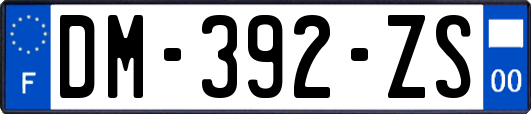 F
DM-392-ZS
00